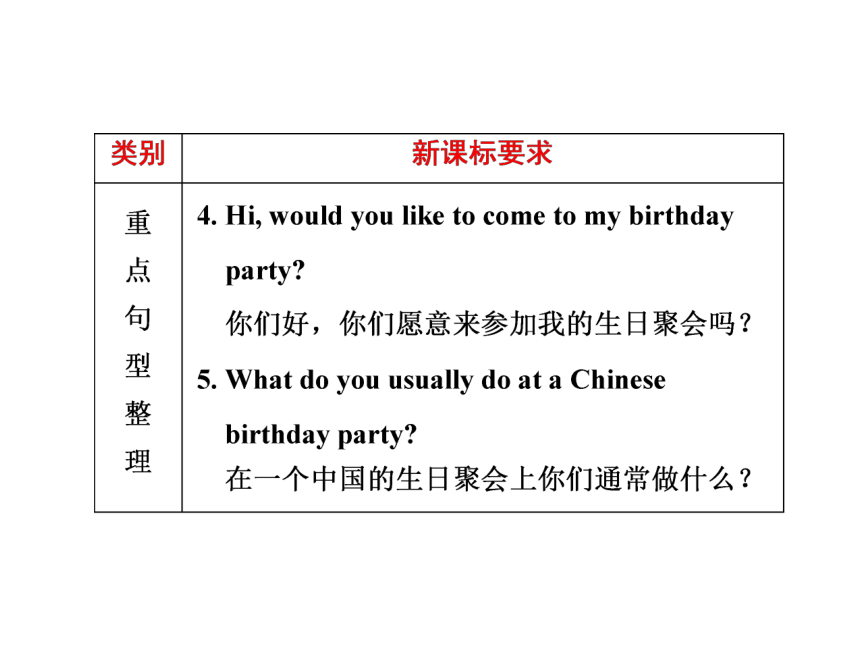 | 类别 | 新课标要求 |
|---|---|
| 重点句型整理 | 4. Hi, would you like to come to my birthday party?<br>你们好，你们愿意来参加我的生日聚会吗？<br>5. What do you usually do at a Chinese birthday party?<br>在一个中国的生日聚会上你们通常做什么？ |